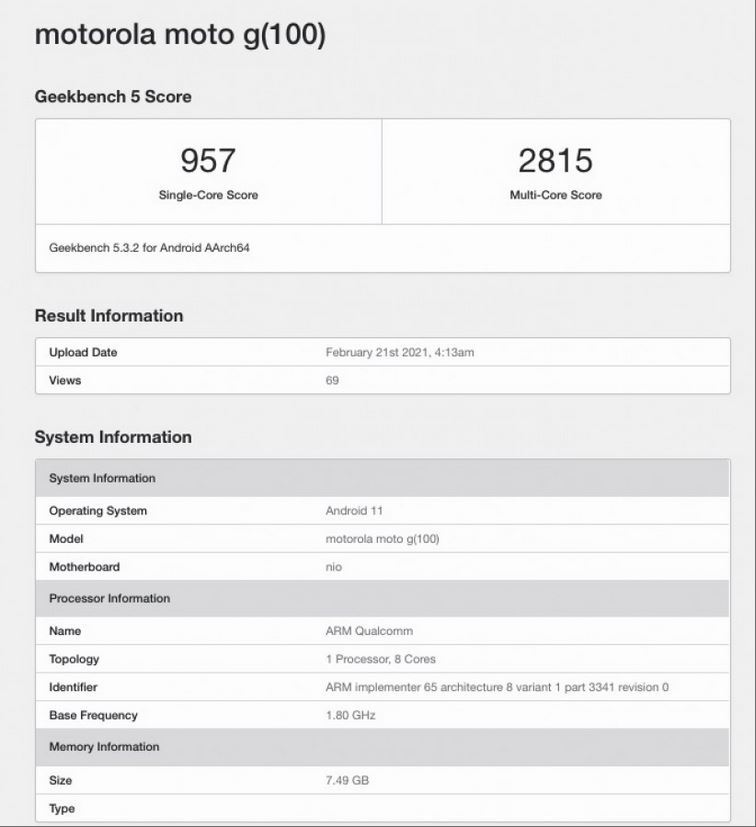 motorola moto g(100)

Geekbench 5 Score

| 957 | 2815 |
|---|---|
| Single-Core Score | Multi-Core Score |

Geekbench 5.3.2 for Android AArch64

Result Information

| Upload Date | February 21st 2021, 4:13am |
|---|---|
| Views | 69 |

System Information

| System Information | |
|---|---|
| Operating System | Android 11 |
| Model | motorola moto g(100) |
| Motherboard | nio |
| Processor Information | |
| Name | ARM Qualcomm |
| Topology | 1 Processor, 8 Cores |
| Identifier | ARM implementer 65 architecture 8 variant 1 part 3341 revision 0 |
| Base Frequency | 1.80 GHz |
| Memory Information | |
| Size | 7.49 GB |
| Type | |